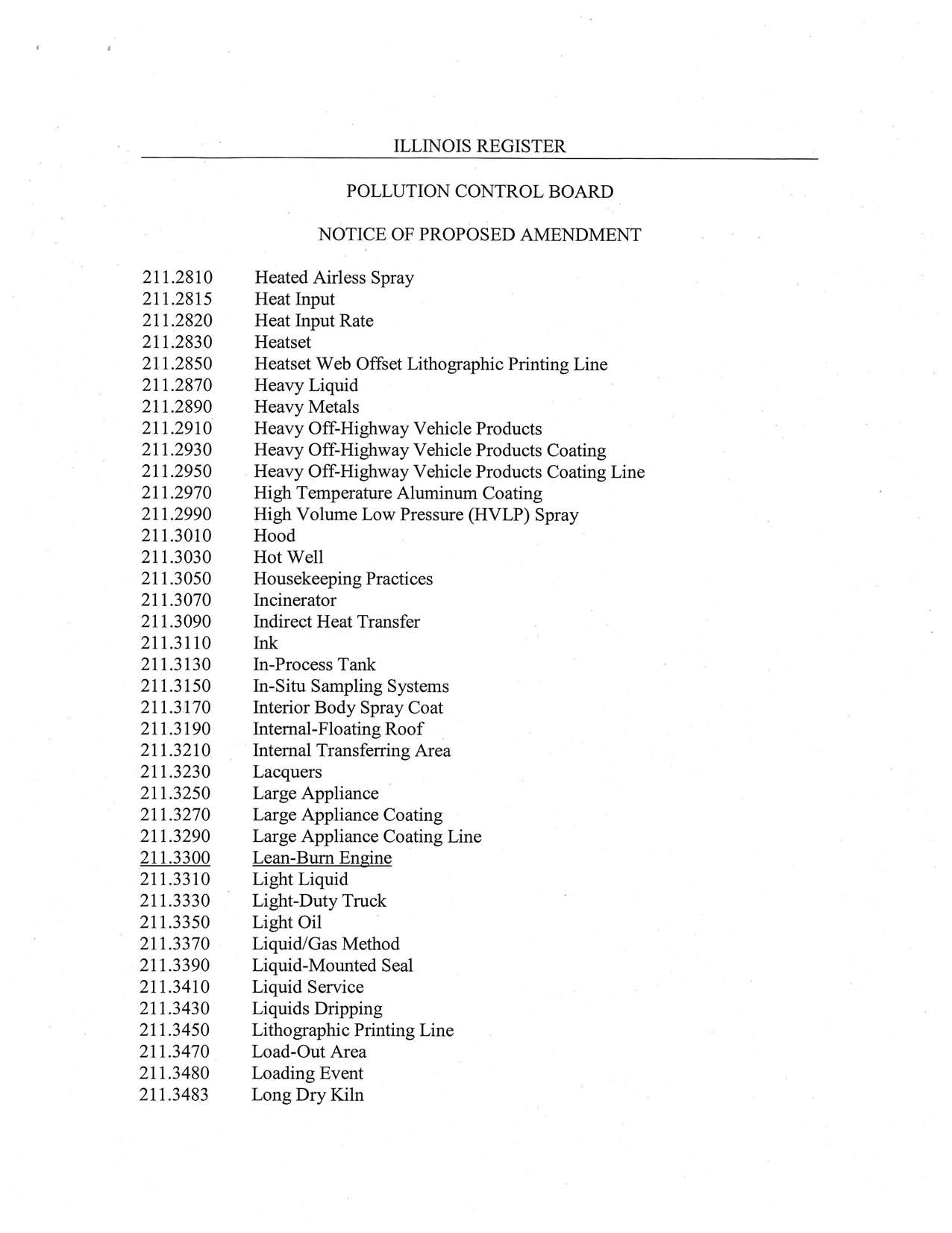 ILLINOIS REGISTER

POLLUTION CONTROL BOARD

NOTICE OF PROPOSED AMENDMENT

211.2810 Heated Airless Spray
211.2815 Heat Input
211.2820 Heat Input Rate
211.2830 Heatset
211.2850 Heatset Web Offset Lithographic Printing Line
211.2870 Heavy Liquid
211.2890 Heavy Metals
211.2910 Heavy Off-Highway Vehicle Products
211.2930 Heavy Off-Highway Vehicle Products Coating
211.2950 Heavy Off-Highway Vehicle Products Coating Line
211.2970 High Temperature Aluminum Coating
211.2990 High Volume Low Pressure (HVLP) Spray
211.3010 Hood
211.3030 Hot Well
211.3050 Housekeeping Practices
211.3070 Incinerator
211.3090 Indirect Heat Transfer
211.3110 Ink
211.3130 In-Process Tank
211.3150 In-Situ Sampling Systems
211.3170 Interior Body Spray Coat
211.3190 Internal-Floating Roof
211.3210 Internal Transferring Area
211.3230 Lacquers
211.3250 Large Appliance
211.3270 Large Appliance Coating
211.3290 Large Appliance Coating Line
211.3300 Lean-Burn Engine
211.3310 Light Liquid
211.3330 Light-Duty Truck
211.3350 Light Oil
211.3370 Liquid/Gas Method
211.3390 Liquid-Mounted Seal
211.3410 Liquid Service
211.3430 Liquids Dripping
211.3450 Lithographic Printing Line
211.3470 Load-Out Area
211.3480 Loading Event
211.3483 Long Dry Kiln